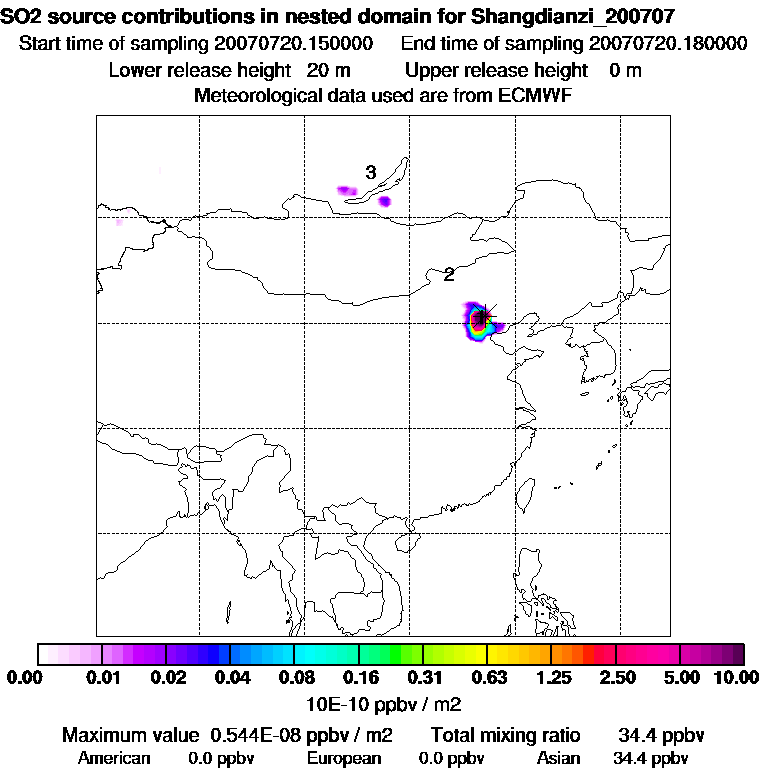 SO2 source contributions in nested domain for Shangdianzi_200707
Start time of sampling 20070720.150000   End time of sampling 20070720.180000
Lower release height 20 m   Upper release height 0 m
Meteorological data used are from ECMWF

3
2

0.00 0.01 0.02 0.04 0.08 0.16 0.31 0.63 1.25 2.50 5.00 10.00
10E-10 ppbv / m2

Maximum value 0.544E-08 ppbv / m2   Total mixing ratio 34.4 ppbv
American 0.0 ppbv   European 0.0 ppbv   Asian 34.4 ppbv